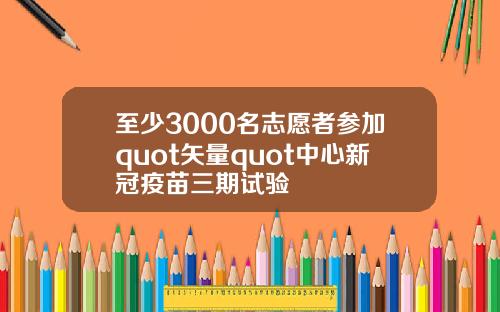 至少3000名志愿者参加quot矢量quot中心新冠疫苗三期试验